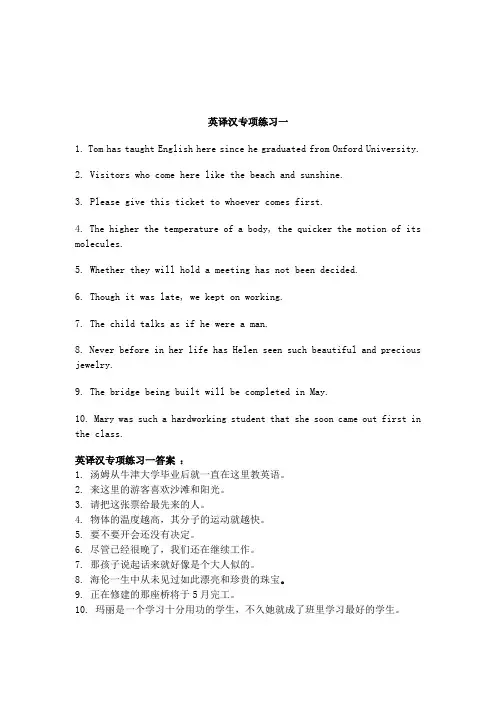 英译汉专项练习一

1. Tom has taught English here since he graduated from Oxford University.

2. Visitors who come here like the beach and sunshine.

3. Please give this ticket to whoever comes first.

4. The higher the temperature of a body, the quicker the motion of its molecules.

5. Whether they will hold a meeting has not been decided.

6. Though it was late, we kept on working.

7. The child talks as if he were a man.

8. Never before in her life has Helen seen such beautiful and precious jewelry.

9. The bridge being built will be completed in May.

10. Mary was such a hardworking student that she soon came out first in the class.

英译汉专项练习一答案 ：
1. 汤姆从牛津大学毕业后就一直在这里教英语。
2. 来这里的游客喜欢沙滩和阳光。
3. 请把这张票给最先来的人。
4. 物体的温度越高，其分子的运动就越快。
5. 要不要开会还没有决定。
6. 尽管已经很晚了，我们还在继续工作。
7. 那孩子说起话来就好像是个大人似的。
8. 海伦一生中从未见过如此漂亮和珍贵的珠宝。
9. 正在修建的那座桥将于 5 月完工。
10. 玛丽是一个学习十分用功的学生，不久她就成了班里学习最好的学生。